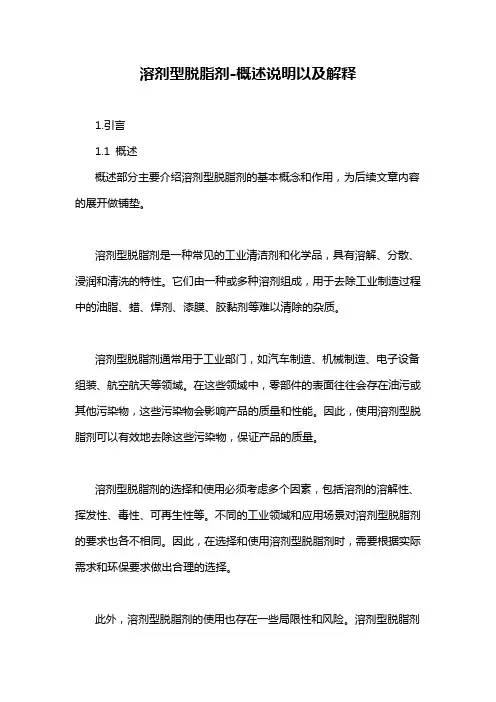 溶剂型脱脂剂-概述说明以及解释

1.引言

1.1 概述

概述部分主要介绍溶剂型脱脂剂的基本概念和作用，为后续文章内容的展开做铺垫。

溶剂型脱脂剂是一种常见的工业清洁剂和化学品，具有溶解、分散、浸润和清洗的特性。它们由一种或多种溶剂组成，用于去除工业制造过程中的油脂、蜡、焊剂、漆膜、胶黏剂等难以清除的杂质。

溶剂型脱脂剂通常用于工业部门，如汽车制造、机械制造、电子设备组装、航空航天等领域。在这些领域中，零部件的表面往往会存在油污或其他污染物，这些污染物会影响产品的质量和性能。因此，使用溶剂型脱脂剂可以有效地去除这些污染物，保证产品的质量。

溶剂型脱脂剂的选择和使用必须考虑多个因素，包括溶剂的溶解性、挥发性、毒性、可再生性等。不同的工业领域和应用场景对溶剂型脱脂剂的要求也各不相同。因此，在选择和使用溶剂型脱脂剂时，需要根据实际需求和环保要求做出合理的选择。

此外，溶剂型脱脂剂的使用也存在一些局限性和风险。溶剂型脱脂剂